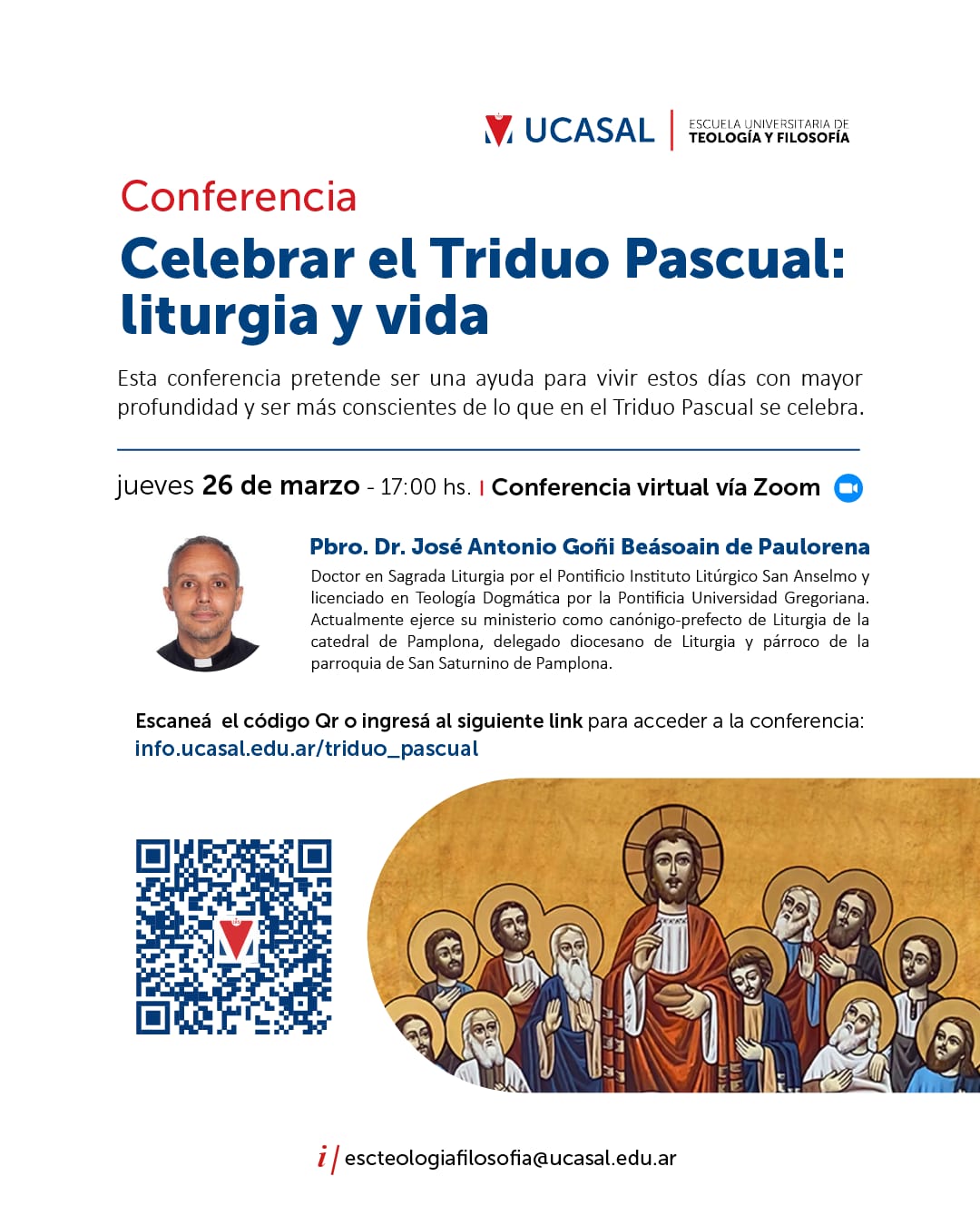 UCASAL
ESCUELA UNIVERSITARIA DE
TEOLOGÍA Y FILOSOFÍA

Conferencia

Celebrar el Triduo Pascual: liturgia y vida

Esta conferencia pretende ser una ayuda para vivir estos días con mayor profundidad y ser más conscientes de lo que en el Triduo Pascual se celebra.

jueves 26 de marzo - 17:00 hs. | Conferencia virtual vía Zoom

Pbro. Dr. José Antonio Goñi Beásoain de Paulorena

Doctor en Sagrada Liturgia por el Pontificio Instituto Litúrgico San Anselmo y licenciado en Teología Dogmática por la Pontificia Universidad Gregoriana. Actualmente ejerce su ministerio como canónigo-prefecto de Liturgia de la catedral de Pamplona, delegado diocesano de Liturgia y párroco de la parroquia de San Saturnino de Pamplona.

Escaneá el código Qr o ingresá al siguiente link para acceder a la conferencia:
info.ucasal.edu.ar/triduo_pascual

i / escteologiafilosofia@ucasal.edu.ar